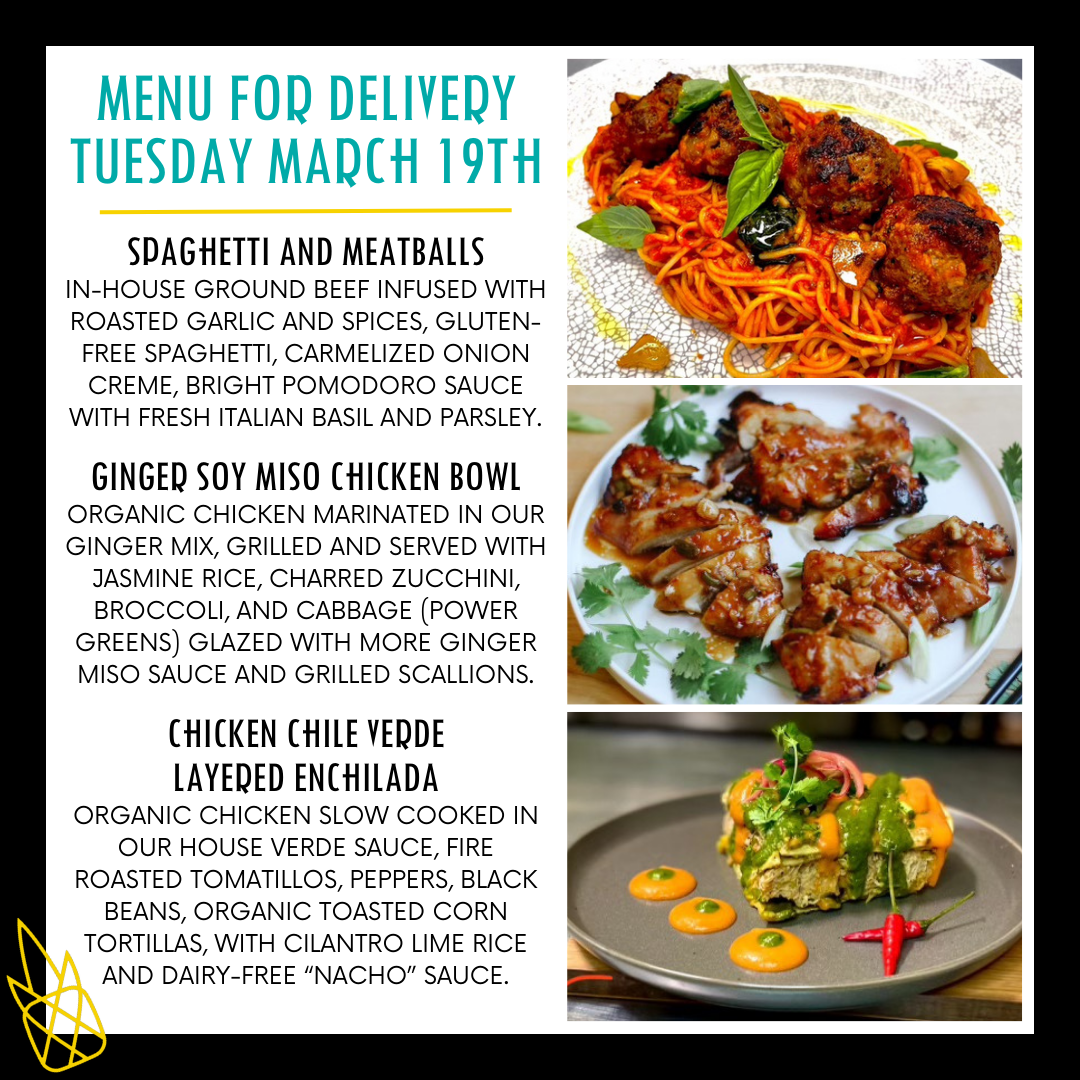 MENU FOR DELIVERY TUESDAY MARCH 19TH

SPAGHETTI AND MEATBALLS

IN-HOUSE GROUND BEEF INFUSED WITH ROASTED GARLIC AND SPICES, GLUTEN-FREE SPAGHETTI, CARMELIZED ONION CREME, BRIGHT POMODORO SAUCE WITH FRESH ITALIAN BASIL AND PARSLEY.

GINGER SOY MISO CHICKEN BOWL

ORGANIC CHICKEN MARINATED IN OUR GINGER MIX, GRILLED AND SERVED WITH JASMINE RICE, CHARRED ZUCCHINI, BROCCOLI, AND CABBAGE (POWER GREENS) GLAZED WITH MORE GINGER MISO SAUCE AND GRILLED SCALLIONS.

CHICKEN CHILE VERDE
LAYERED ENCHILADA

ORGANIC CHICKEN SLOW COOKED IN OUR HOUSE VERDE SAUCE, FIRE ROASTED TOMATILLOS, PEPPERS, BLACK BEANS, ORGANIC TOASTED CORN TORTILLAS, WITH CILANTRO LIME RICE AND DAIRY-FREE "NACHO" SAUCE.